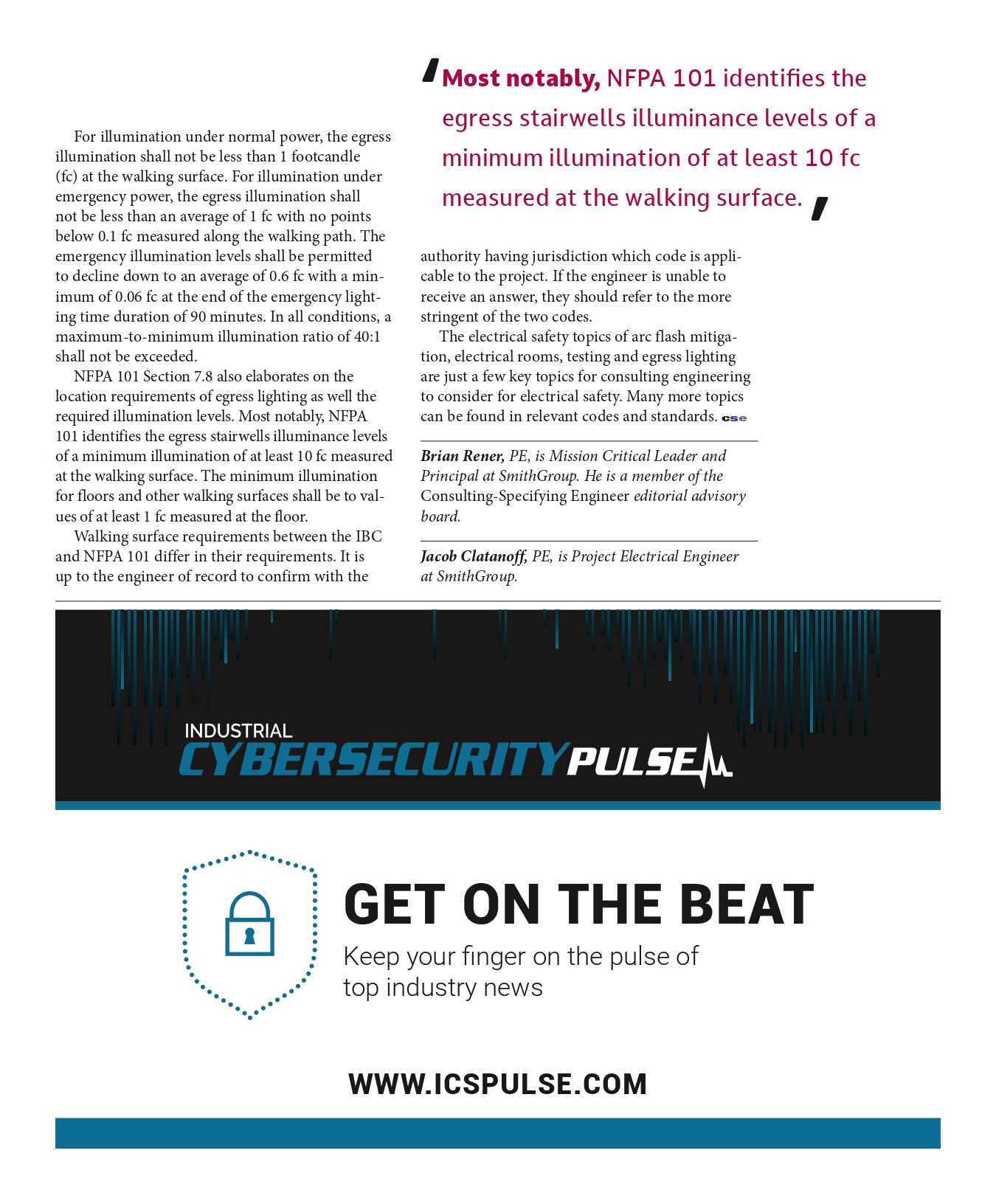 For illumination under normal power, the egress illumination shall not be less than 1 footcandle (fc) at the walking surface. For illumination under emergency power, the egress illumination shall not be less than an average of 1 fc with no points below 0.1 fc measured along the walking path. The emergency illumination levels shall be permitted to decline down to an average of 0.6 fc with a minimum of 0.06 fc at the end of the emergency lighting time duration of 90 minutes. In all conditions, a maximum-to-minimum illumination ratio of 40:1 shall not be exceeded.

NFPA 101 Section 7.8 also elaborates on the location requirements of egress lighting as well the required illumination levels. Most notably, NFPA 101 identifies the egress stairwells illuminance levels of a minimum illumination of at least 10 fc measured at the walking surface. The minimum illumination for floors and other walking surfaces shall be to values of at least 1 fc measured at the floor.

Walking surface requirements between the IBC and NFPA 101 differ in their requirements. It is up to the engineer of record to confirm with the

'Most notably, NFPA 101 identifies the egress stairwells illuminance levels of a minimum illumination of at least 10 fc measured at the walking surface.'

authority having jurisdiction which code is applicable to the project. If the engineer is unable to receive an answer, they should refer to the more stringent of the two codes.

The electrical safety topics of arc flash mitigation, electrical rooms, testing and egress lighting are just a few key topics for consulting engineering to consider for electrical safety. Many more topics can be found in relevant codes and standards. cse

Brian Rener, PE, is Mission Critical Leader and Principal at SmithGroup. He is a member of the Consulting-Specifying Engineer editorial advisory board.

Jacob Clatanoff, PE, is Project Electrical Engineer at SmithGroup.

INDUSTRIAL CYBERSECURITY PULSE

GET ON THE BEAT

Keep your finger on the pulse of top industry news

WWW.ICSPULSE.COM